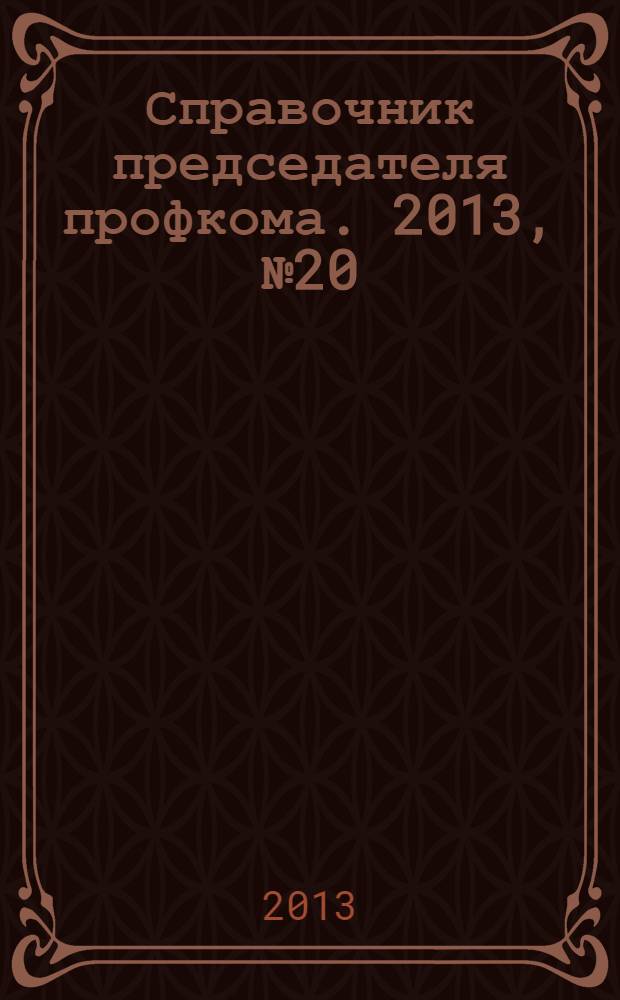 Справочник председателя профкома. 2013, №20

2013